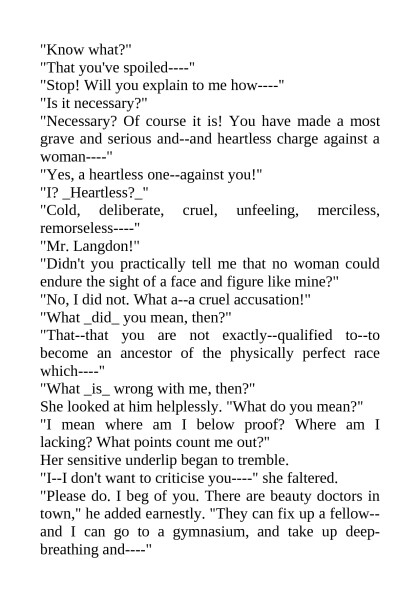 "Know what?"
"That you've spoiled----"
"Stop! Will you explain to me how----"
"Is it necessary?"
"Necessary? Of course it is! You have made a most grave and serious and--and heartless charge against a woman----"
"Yes, a heartless one--against you!"
"I? _Heartless?_"
"Cold, deliberate, cruel, unfeeling, merciless, remorseless----"
"Mr. Langdon!"
"Didn't you practically tell me that no woman could endure the sight of a face and figure like mine?"
"No, I did not. What a--a cruel accusation!"
"What _did_ you mean, then?"
"That--that you are not exactly--qualified to--to become an ancestor of the physically perfect race which----"
"What _is_ wrong with me, then?"
She looked at him helplessly. "What do you mean?"
"I mean where am I below proof? Where am I lacking? What points count me out?"
Her sensitive underlip began to tremble.
"I--I don't want to criticise you----" she faltered.
"Please do. I beg of you. There are beauty doctors in town," he added earnestly. "They can fix up a fellow--and I can go to a gymnasium, and take up deep-breathing and----"